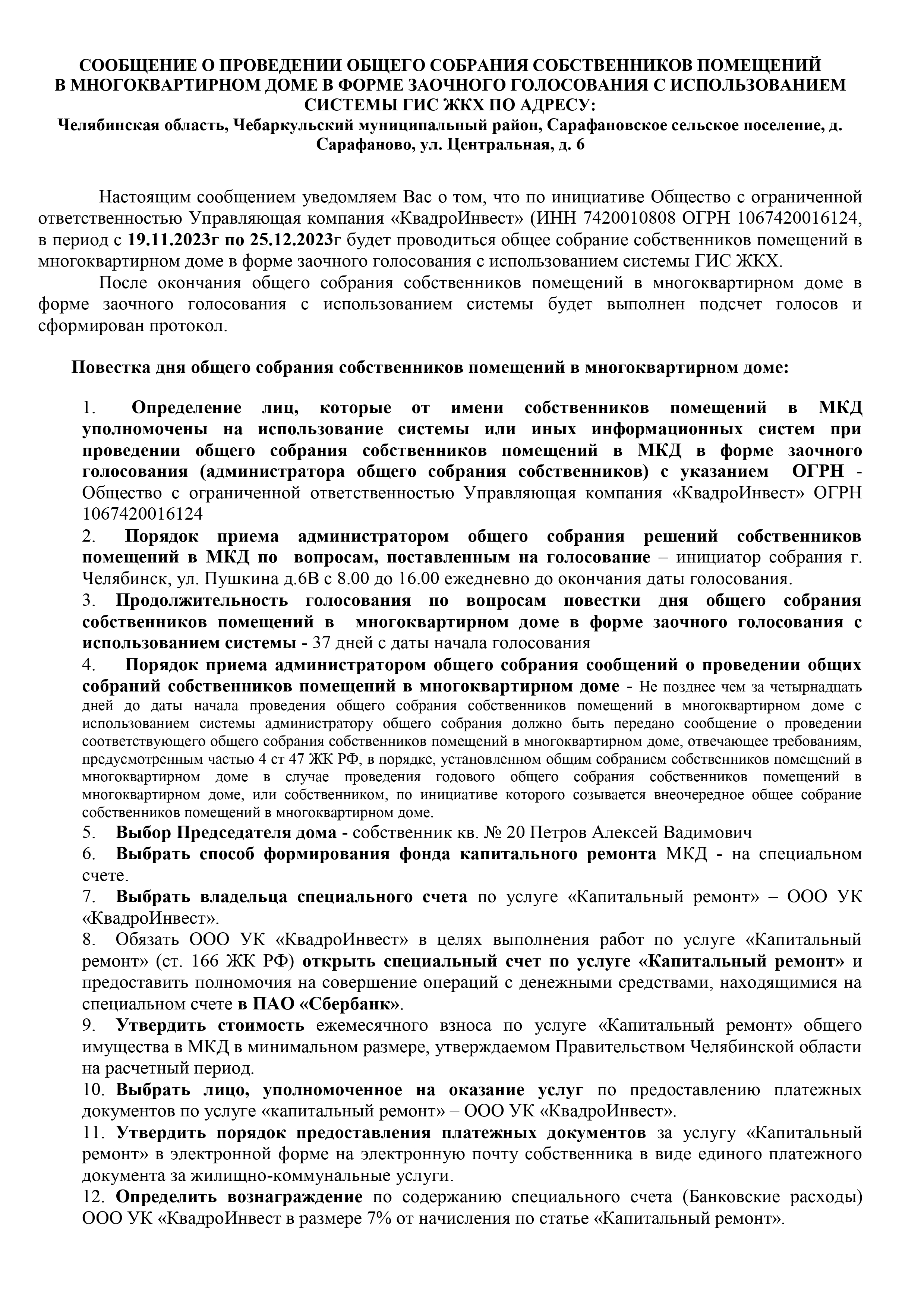 СООБЩЕНИЕ О ПРОВЕДЕНИИ ОБЩЕГО СОБРАНИЯ СОБСТВЕННИКОВ ПОМЕЩЕНИЙ В МНОГОКВАРТИРНОМ ДОМЕ В ФОРМЕ ЗАОЧНОГО ГОЛОСОВАНИЯ С ИСПОЛЬЗОВАНИЕМ СИСТЕМЫ ГИС ЖКХ ПО АДРЕСУ:
Челябинская область, Чебаркульский муниципальный район, Сарафановское сельское поселение, д. Сарафаново, ул. Центральная, д. 6

Настоящим сообщением уведомляем Вас о том, что по инициативе Общество с ограниченной ответственностью Управляющая компания «КвадроИнвест» (ИНН 7420010808 ОГРН 1067420016124, в период с 19.11.2023г по 25.12.2023г будет проводиться общее собрание собственников помещений в многоквартирном доме в форме заочного голосования с использованием системы ГИС ЖКХ.

После окончания общего собрания собственников помещений в многоквартирном доме в форме заочного голосования с использованием системы будет выполнен подсчет голосов и сформирован протокол.

Повестка дня общего собрания собственников помещений в многоквартирном доме:

1. Определение лиц, которые от имени собственников помещений в МКД уполномочены на использование системы или иных информационных систем при проведении общего собрания собственников помещений в МКД в форме заочного голосования (администратора общего собрания собственников) с указанием ОГРН - Общество с ограниченной ответственностью Управляющая компания «КвадроИнвест» ОГРН 1067420016124
2. Порядок приема администратором общего собрания решений собственников помещений в МКД по вопросам, поставленным на голосование – инициатор собрания г. Челябинск, ул. Пушкина д.6В с 8.00 до 16.00 ежедневно до окончания даты голосования.
3. Продолжительность голосования по вопросам повестки дня общего собрания собственников помещений в многоквартирном доме в форме заочного голосования с использованием системы - 37 дней с даты начала голосования
4. Порядок приема администратором общего собрания сообщений о проведении общих собраний собственников помещений в многоквартирном доме - Не позднее чем за четырнадцать дней до даты начала проведения общего собрания собственников помещений в многоквартирном доме с использованием системы администратору общего собрания должно быть передано сообщение о проведении соответствующего общего собрания собственников помещений в многоквартирном доме, отвечающее требованиям, предусмотренным частью 4 ст 47 ЖК РФ, в порядке, установленном общим собранием собственников помещений в многоквартирном доме в случае проведения годового общего собрания собственников помещений в многоквартирном доме, или собственником, по инициативе которого созывается внеочередное общее собрание собственников помещений в многоквартирном доме.
5. Выбор Председателя дома - собственник кв. № 20 Петров Алексей Вадимович
6. Выбрать способ формирования фонда капитального ремонта МКД - на специальном счете.
7. Выбрать владельца специального счета по услуге «Капитальный ремонт» – ООО УК «КвадроИнвест».
8. Обязать ООО УК «КвадроИнвест» в целях выполнения работ по услуге «Капитальный ремонт» (ст. 166 ЖК РФ) открыть специальный счет по услуге «Капитальный ремонт» и предоставить полномочия на совершение операций с денежными средствами, находящимися на специальном счете в ПАО «Сбербанк».
9. Утвердить стоимость ежемесячного взноса по услуге «Капитальный ремонт» общего имущества в МКД в минимальном размере, утверждаемом Правительством Челябинской области на расчетный период.
10. Выбрать лицо, уполномоченное на оказание услуг по предоставлению платежных документов по услуге «капитальный ремонт» – ООО УК «КвадроИнвест».
11. Утвердить порядок предоставления платежных документов за услугу «Капитальный ремонт» в электронной форме на электронную почту собственника в виде единого платежного документа за жилищно-коммунальные услуги.
12. Определить вознаграждение по содержанию специального счета (Банковские расходы) ООО УК «КвадроИнвест в размере 7% от начисления по статье «Капитальный ремонт».